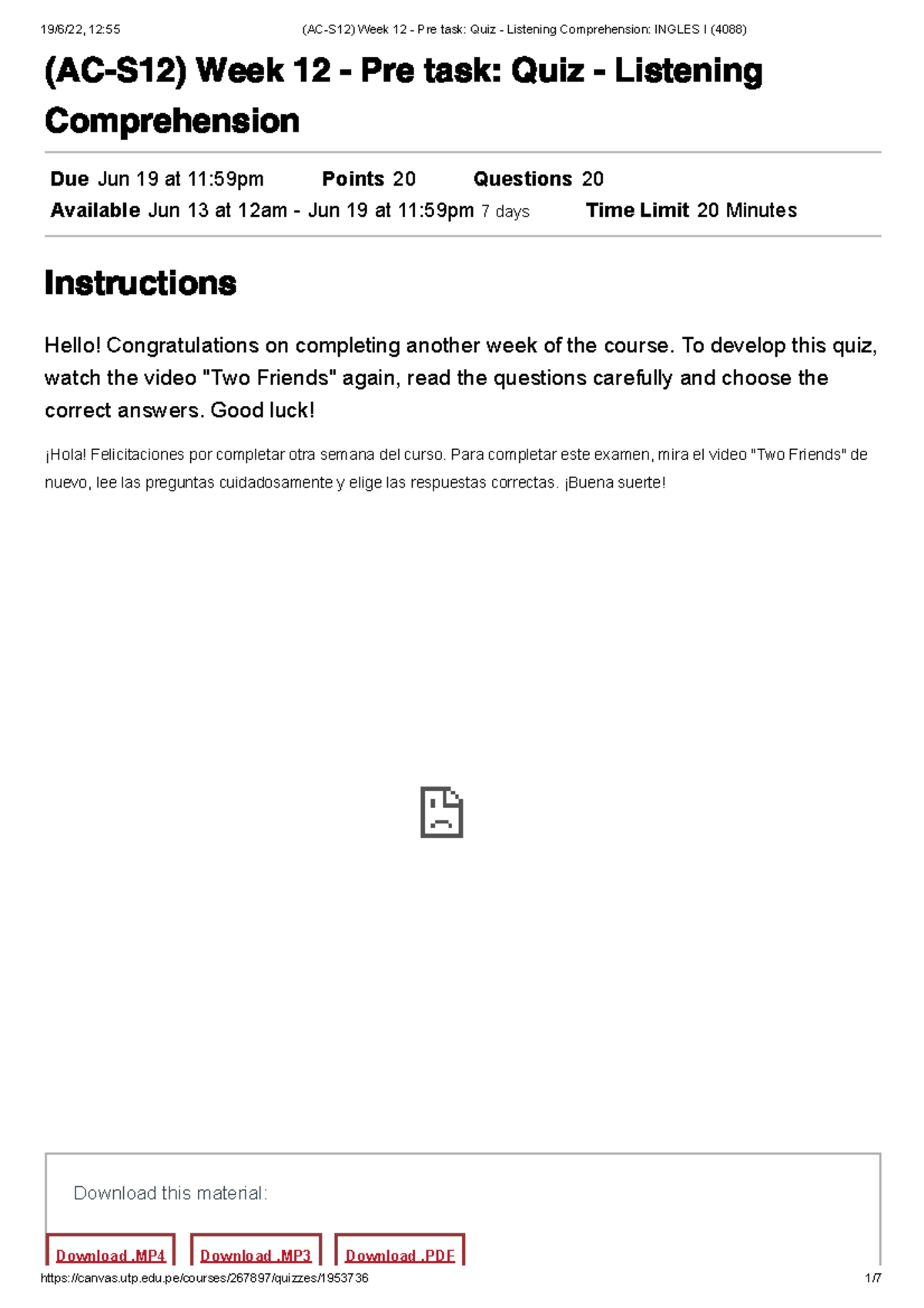 19/6/22, 12:55 (AC-S12) Week 12 - Pre task: Quiz - Listening Comprehension: INGLES I (4088)

(AC-S12) Week 12 - Pre task: Quiz - Listening Comprehension

Due Jun 19 at 11:59pm Points 20 Questions 20
Available Jun 13 at 12am - Jun 19 at 11:59pm 7 days Time Limit 20 Minutes

Instructions

Hello! Congratulations on completing another week of the course. To develop this quiz, watch the video "Two Friends" again, read the questions carefully and choose the correct answers. Good luck!

¡Hola! Felicitaciones por completar otra semana del curso. Para completar este examen, mira el video "Two Friends" de nuevo, lee las preguntas cuidadosamente y elige las respuestas correctas. ¡Buena suerte!

Download this material:

Download .MP4 Download .MP3 Download .PDF

https://canvas.utp.edu.pe/courses/267897/quizzes/1953736 1/7